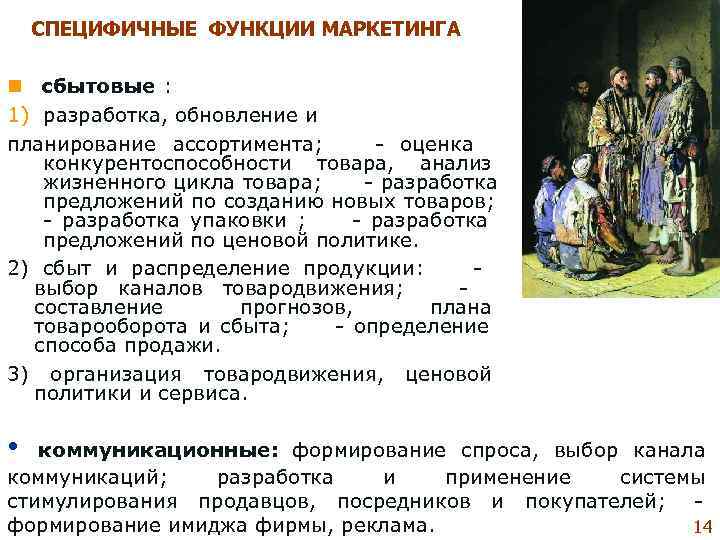 СПЕЦИФИЧНЫЕ ФУНКЦИИ МАРКЕТИНГА

сбытовые :

1) разработка, обновление и

планирование ассортимента; - оценка конкурентоспособности товара, анализ жизненного цикла товара; - разработка предложений по созданию новых товаров; - разработка упаковки ; - разработка предложений по ценовой политике.

2) сбыт и распределение продукции: - выбор каналов товародвижения; - составление прогнозов, плана товарооборота и сбыта; - определение способа продажи.

3) организация товародвижения, ценовой политики и сервиса.

• коммуникационные: формирование спроса, выбор канала коммуникаций; разработка и применение системы стимулирования продавцов, посредников и покупателей; - формирование имиджа фирмы, реклама.

14